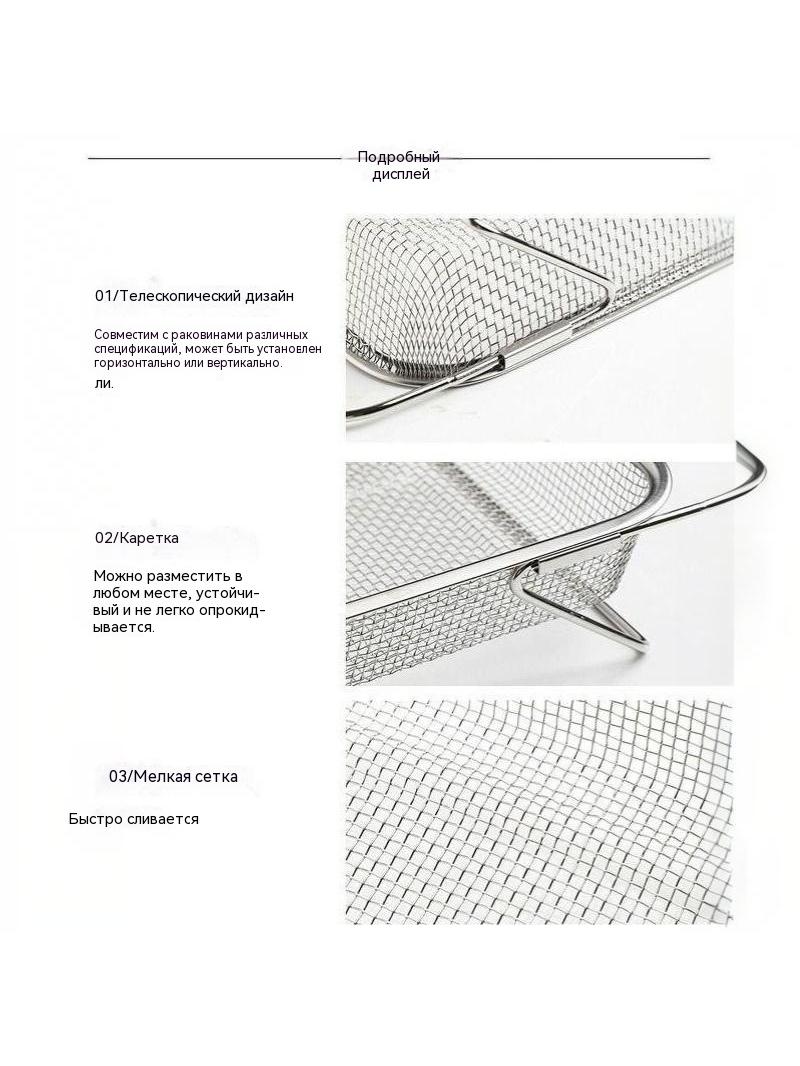 Подробный дисплей

01/Телескопический дизайн

Совместим с раковинами различных спецификаций, может быть установлен горизонтально или вертикально.
ли.

02/Каретка

Можно разместить в любом месте, устойчивый и не легко опрокидывается.

03/Мелкая сетка

Быстро сливается